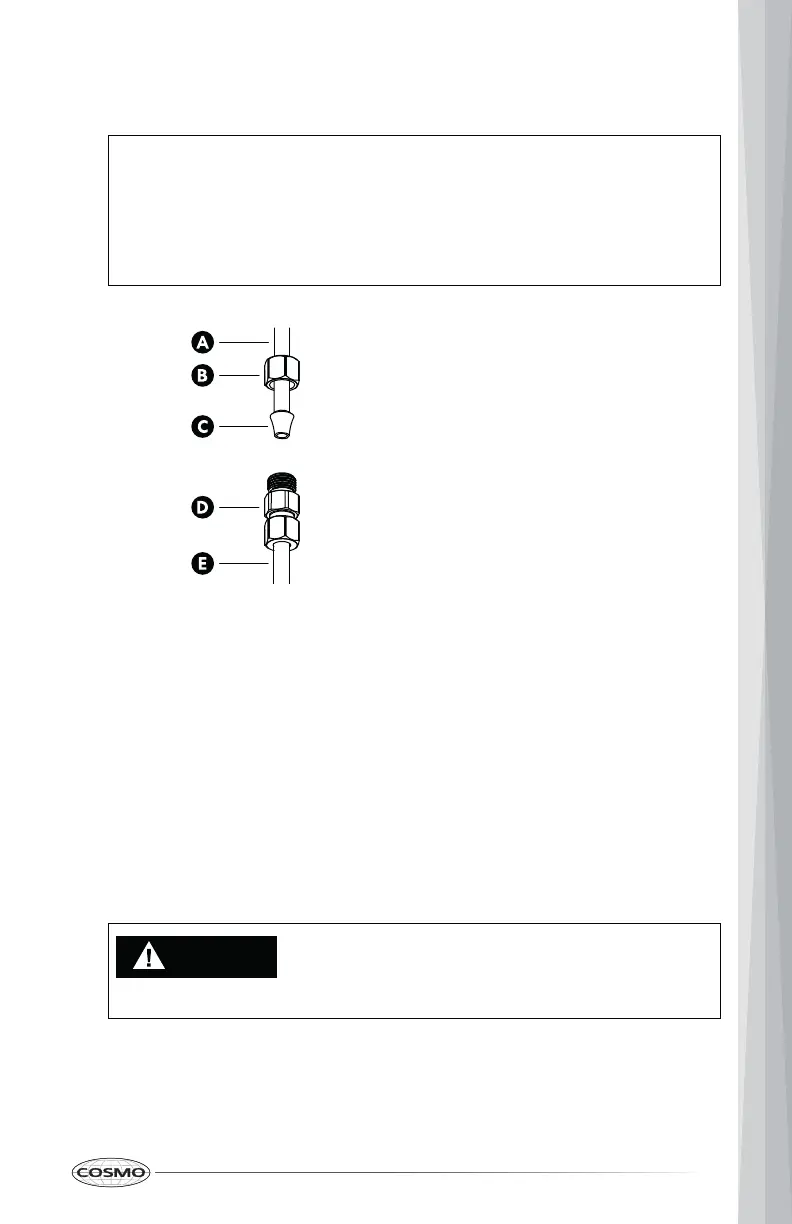 A
B
C
D
E

COSMO